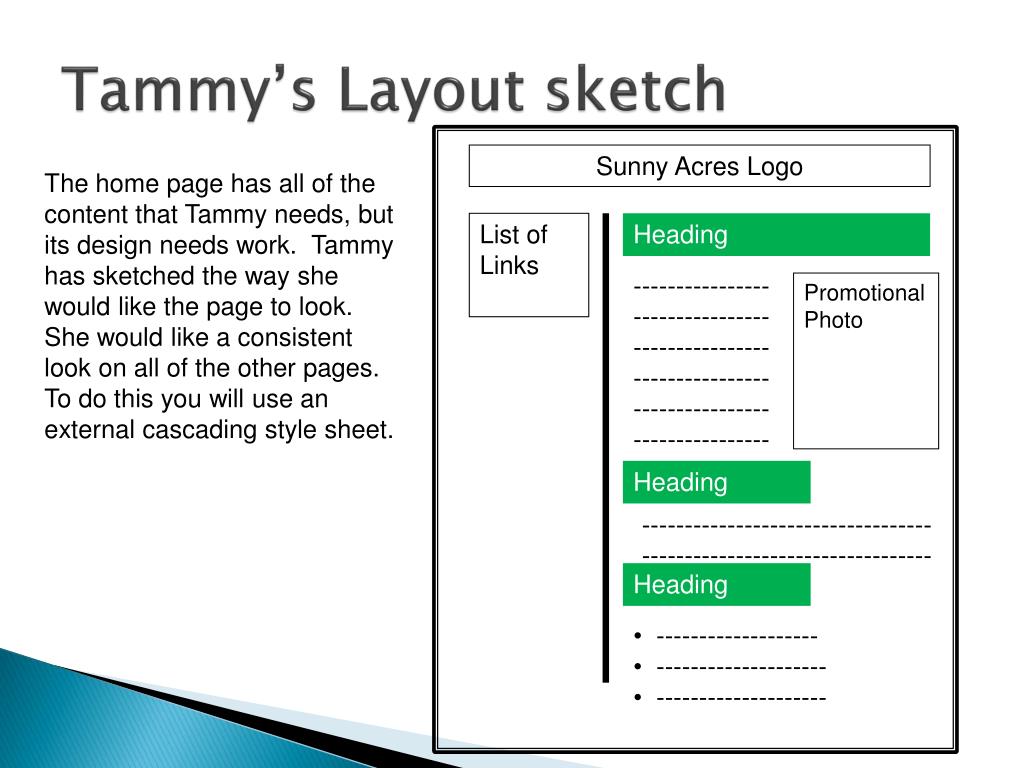 Tammy's Layout sketch

The home page has all of the content that Tammy needs, but its design needs work. Tammy has sketched the way she would like the page to look. She would like a consistent look on all of the other pages. To do this you will use an external cascading style sheet.

Sunny Acres Logo

List of Links

Heading

----------------
----------------
----------------
----------------
----------------
----------------

Promotional Photo

Heading

----------------------------------
----------------------------------

Heading

• -------------------
• --------------------
• --------------------